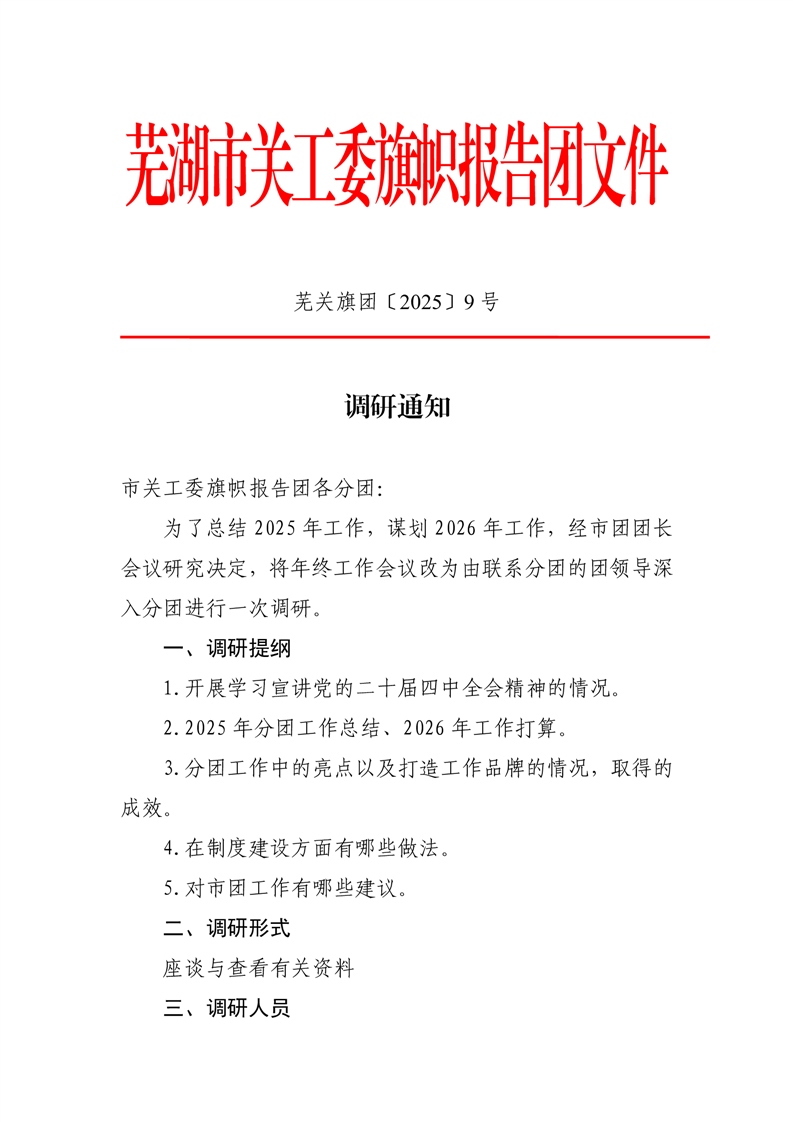 芜湖市关工委旗帜报告团文件

芜关旗团〔2025〕9号

调研通知

市关工委旗帜报告团各分团:

为了总结2025年工作，谋划2026年工作，经市团团长会议研究决定，将年终工作会议改为由联系分团的团领导深入分团进行一次调研。

一、调研提纲

1.开展学习宣讲党的二十届四中全会精神的情况。

2.2025年分团工作总结、2026年工作打算。

3.分团工作中的亮点以及打造工作品牌的情况，取得的成效。

4.在制度建设方面有哪些做法。

5.对市团工作有哪些建议。

二、调研形式

座谈与查看有关资料

三、调研人员